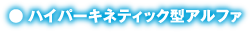 ● ハイパーキネティック型アルファ